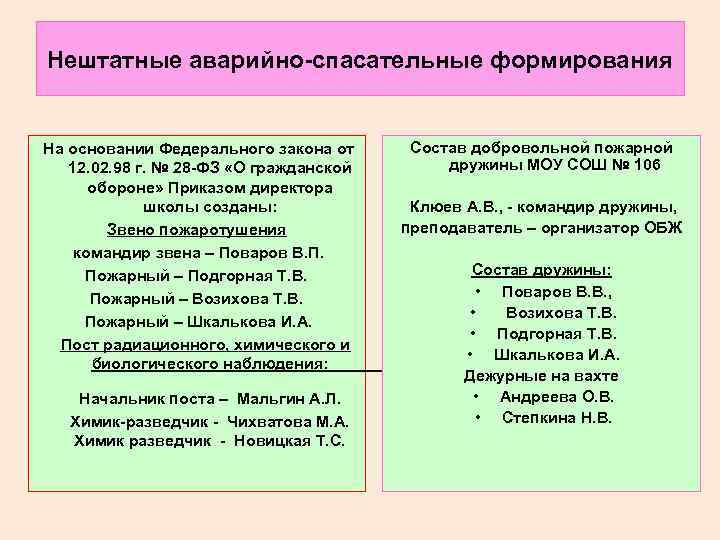 Нештатные аварийно-спасательные формирования

На основании Федерального закона от 12.02.98 г. № 28-ФЗ «О гражданской обороне» Приказом директора школы созданы:

Звено пожаротушения

командир звена – Поваров В.П.

Пожарный – Подгорная Т.В.

Пожарный – Возихова Т.В.

Пожарный – Шкалькова И.А.

Пост радиационного, химического и биологического наблюдения:

Начальник поста – Мальгин А.Л.

Химик-разведчик - Чихватова М.А.

Химик разведчик - Новицкая Т.С.

Состав добровольной пожарной дружины МОУ СОШ № 106

Клюев А.В., - командир дружины, преподаватель – организатор ОБЖ

Состав дружины:

• Поваров В.В.,
• Возихова Т.В.
• Подгорная Т.В.
• Шкалькова И.А.

Дежурные на вахте

• Андреева О.В.
• Степкина Н.В.